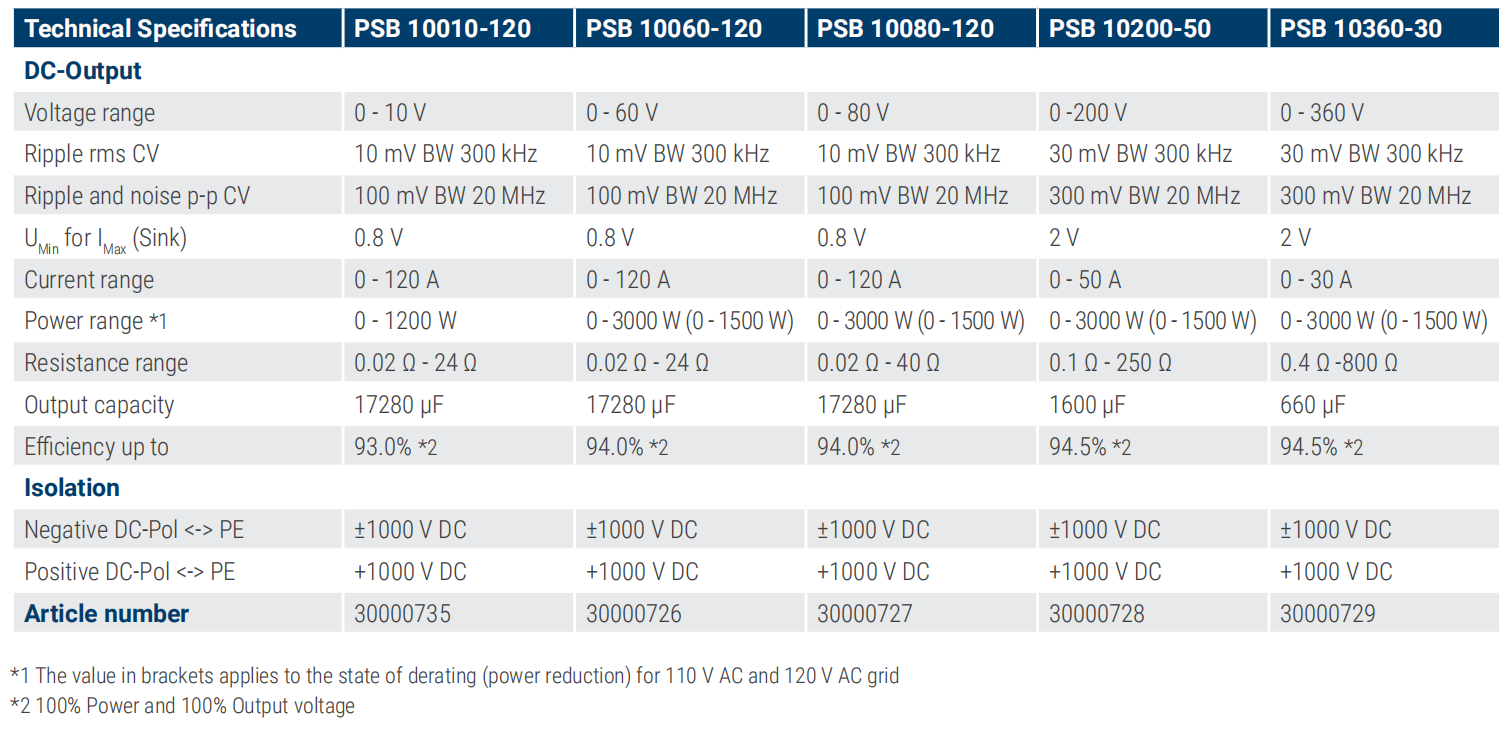 | Technical Specifications | PSB 10010-120 | PSB 10060-120 | PSB 10080-120 | PSB 10200-50 | PSB 10360-30 |
|---|---|---|---|---|---|
| **DC-Output** | | | | | |
| Voltage range | 0 - 10 V | 0 - 60 V | 0 - 80 V | 0 -200 V | 0 - 360 V |
| Ripple rms CV | 10 mV BW 300 kHz | 10 mV BW 300 kHz | 10 mV BW 300 kHz | 30 mV BW 300 kHz | 30 mV BW 300 kHz |
| Ripple and noise p-p CV | 100 mV BW 20 MHz | 100 mV BW 20 MHz | 100 mV BW 20 MHz | 300 mV BW 20 MHz | 300 mV BW 20 MHz |
| $U_{Min}$ for $I_{Max}$ (Sink) | 0.8 V | 0.8 V | 0.8 V | 2 V | 2 V |
| Current range | 0 - 120 A | 0 - 120 A | 0 - 120 A | 0 - 50 A | 0 - 30 A |
| Power range *1 | 0 - 1200 W | 0 - 3000 W (0 - 1500 W) | 0 - 3000 W (0 - 1500 W) | 0 - 3000 W (0 - 1500 W) | 0 - 3000 W (0 - 1500 W) |
| Resistance range | 0.02 Ω - 24 Ω | 0.02 Ω - 24 Ω | 0.02 Ω - 40 Ω | 0.1 Ω - 250 Ω | 0.4 Ω -800 Ω |
| Output capacity | 17280 µF | 17280 µF | 17280 µF | 1600 µF | 660 µF |
| Efficiency up to | 93.0% *2 | 94.0% *2 | 94.0% *2 | 94.5% *2 | 94.5% *2 |
| **Isolation** | | | | | |
| Negative DC-Pol <-> PE | ±1000 V DC | ±1000 V DC | ±1000 V DC | ±1000 V DC | ±1000 V DC |
| Positive DC-Pol <-> PE | +1000 V DC | +1000 V DC | +1000 V DC | +1000 V DC | +1000 V DC |
| **Article number** | 30000735 | 30000726 | 30000727 | 30000728 | 30000729 |

*1 The value in brackets applies to the state of derating (power reduction) for 110 V AC and 120 V AC grid
*2 100% Power and 100% Output voltage